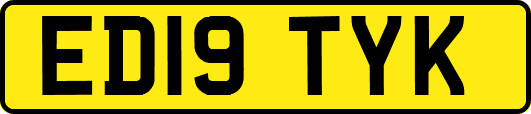 ED19 TYK